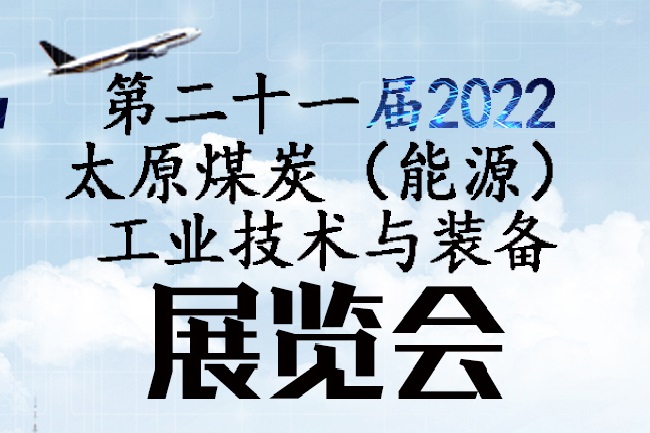 第二十一届2022
太原煤炭（能源）
工业技术与装备
展览会